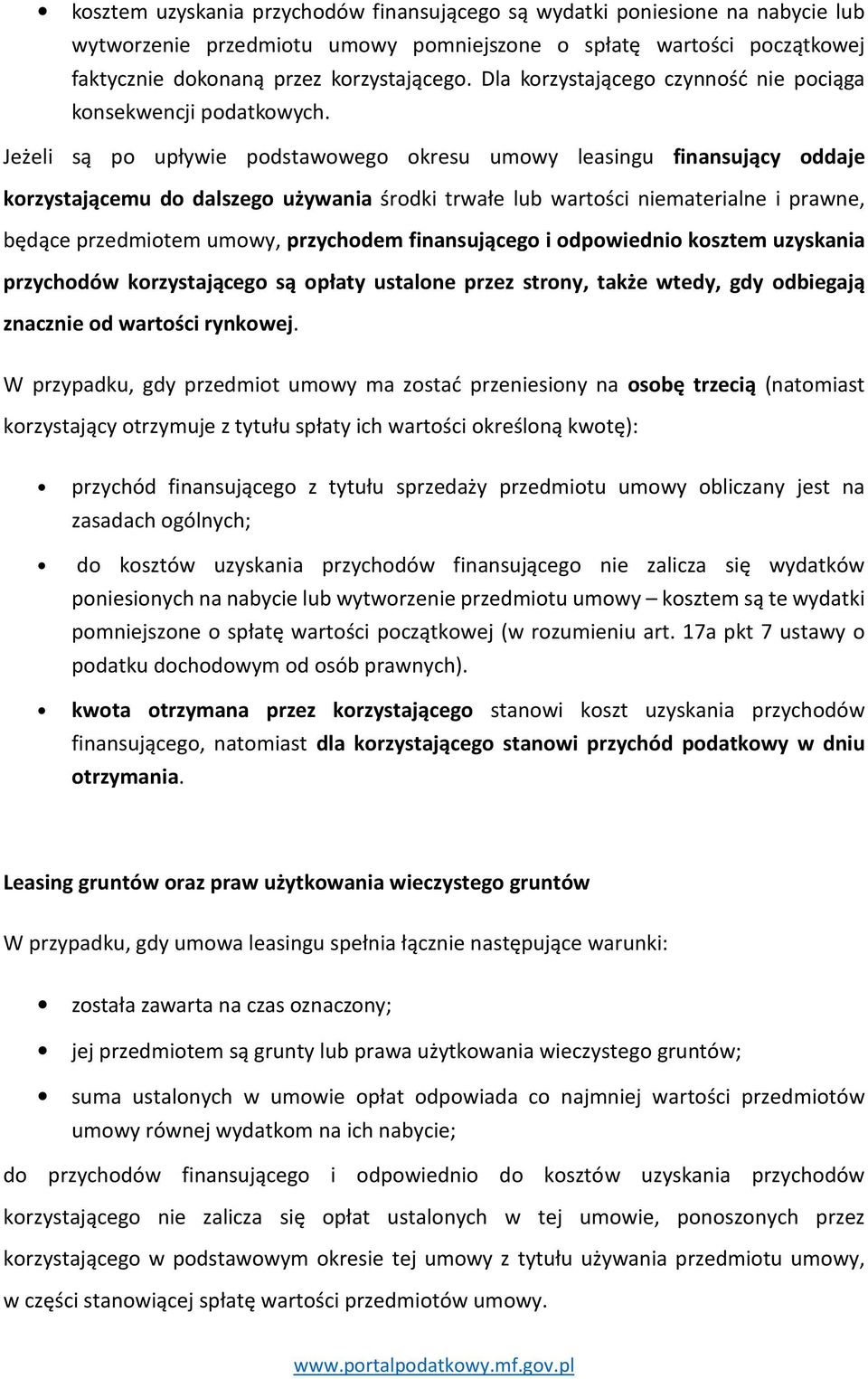 • kosztem uzyskania przychodów finansującego są wydatki poniesione na nabycie lub wytworzenie przedmiotu umowy pomniejszone o spłatę wartości początkowej faktycznie dokonaną przez korzystającego. Dla korzystającego czynność nie pociąga konsekwencji podatkowych.

Jeżeli są po upływie podstawowego okresu umowy leasingu finansujący oddaje korzystającemu do dalszego używania środki trwałe lub wartości niematerialne i prawne, będące przedmiotem umowy, przychodem finansującego i odpowiednio kosztem uzyskania przychodów korzystającego są opłaty ustalone przez strony, także wtedy, gdy odbiegają znacznie od wartości rynkowej.

W przypadku, gdy przedmiot umowy ma zostać przeniesiony na osobę trzecią (natomiast korzystający otrzymuje z tytułu spłaty ich wartości określoną kwotę):

• przychód finansującego z tytułu sprzedaży przedmiotu umowy obliczany jest na zasadach ogólnych;

• do kosztów uzyskania przychodów finansującego nie zalicza się wydatków poniesionych na nabycie lub wytworzenie przedmiotu umowy – kosztem są te wydatki pomniejszone o spłatę wartości początkowej (w rozumieniu art. 17a pkt 7 ustawy o podatku dochodowym od osób prawnych).

• kwota otrzymana przez korzystającego stanowi koszt uzyskania przychodów finansującego, natomiast dla korzystającego stanowi przychód podatkowy w dniu otrzymania.

Leasing gruntów oraz praw użytkowania wieczystego gruntów

W przypadku, gdy umowa leasingu spełnia łącznie następujące warunki:

• została zawarta na czas oznaczony;

• jej przedmiotem są grunty lub prawa użytkowania wieczystego gruntów;

• suma ustalonych w umowie opłat odpowiada co najmniej wartości przedmiotów umowy równej wydatkom na ich nabycie;

do przychodów finansującego i odpowiednio do kosztów uzyskania przychodów korzystającego nie zalicza się opłat ustalonych w tej umowie, ponoszonych przez korzystającego w podstawowym okresie tej umowy z tytułu używania przedmiotu umowy, w części stanowiącej spłatę wartości przedmiotów umowy.

www.portalpodatkowy.mf.gov.pl